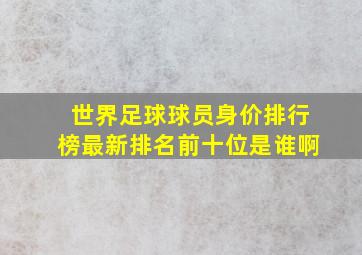 世界足球球员身价排行榜最新排名前十位是谁啊